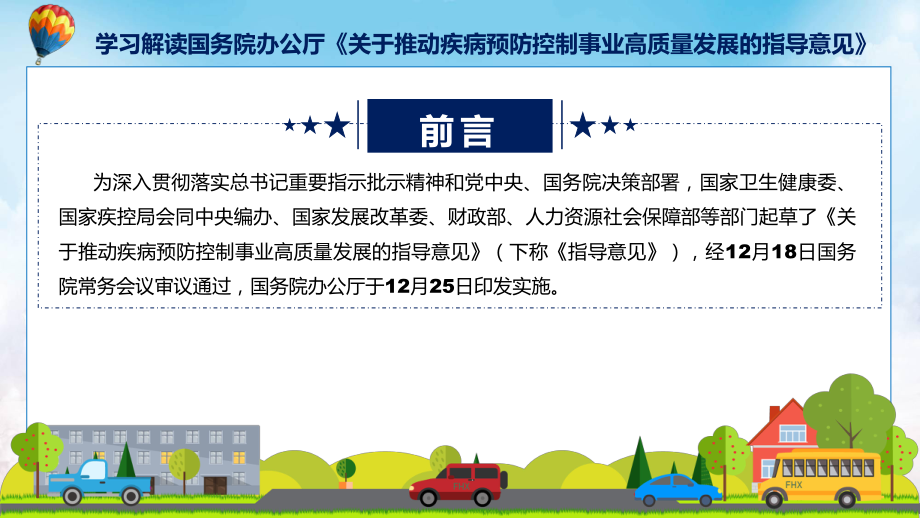 学习解读国务院办公厅《关于推动疾病预防控制事业高质量发展的指导意见》

前言

为深入贯彻落实总书记重要指示批示精神和党中央、国务院决策部署，国家卫生健康委、国家疾控局会同中央编办、国家发展改革委、财政部、人力资源社会保障部等部门起草了《关于推动疾病预防控制事业高质量发展的指导意见》（下称《指导意见》），经12月18日国务院常务会议审议通过，国务院办公厅于12月25日印发实施。

FHX

FHX